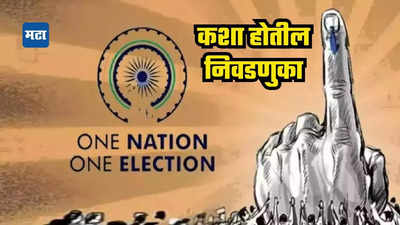 मटा

कशा होतील निवडणुका

ONE NATION
ONE ELECTION